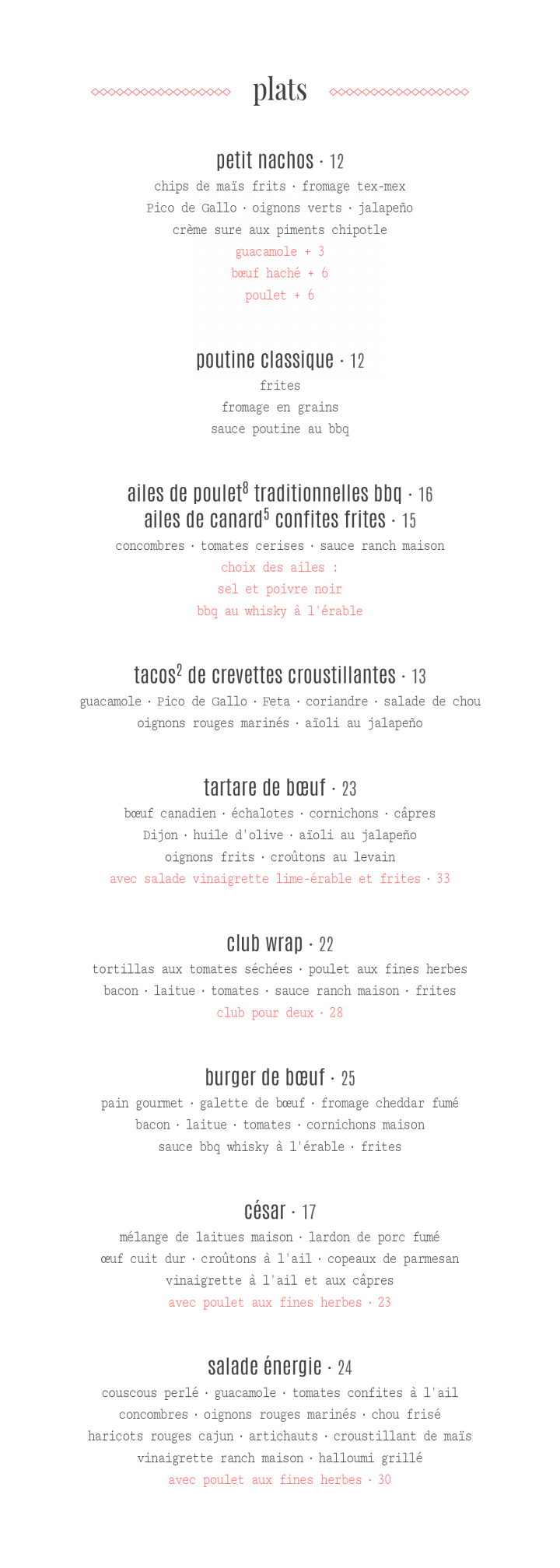 plats

petit nachos · 12
chips de maïs frits · fromage tex-mex
Pico de Gallo · oignons verts · jalapeño
crème sure aux piments chipotle
guacamole + 3
bœuf haché + 6
poulet + 6

poutine classique · 12
frites
fromage en grains
sauce poutine au bbq

ailes de poulet$^8$ traditionnelles bbq · 16
ailes de canard$^5$ confites frites · 15
concombres · tomates cerises · sauce ranch maison
choix des ailes :
sel et poivre noir
bbq au whisky à l'érable

tacos$^2$ de crevettes croustillantes · 13
guacamole · Pico de Gallo · Feta · coriandre · salade de chou
oignons rouges marinés · aïoli au jalapeño

tartare de bœuf · 23
bœuf canadien · échalotes · cornichons · câpres
Dijon · huile d'olive · aïoli au jalapeño
oignons frits · croûtons au levain
avec salade vinaigrette lime-érable et frites · 33

club wrap · 22
tortillas aux tomates séchées · poulet aux fines herbes
bacon · laitue · tomates · sauce ranch maison · frites
club pour deux · 28

burger de bœuf · 25
pain gourmet · galette de bœuf · fromage cheddar fumé
bacon · laitue · tomates · cornichons maison
sauce bbq whisky à l'érable · frites

césar · 17
mélange de laitues maison · lardon de porc fumé
œuf cuit dur · croûtons à l'ail · copeaux de parmesan
vinaigrette à l'ail et aux câpres
avec poulet aux fines herbes · 23

salade énergie · 24
couscous perlé · guacamole · tomates confites à l'ail
concombres · oignons rouges marinés · chou frisé
haricots rouges cajun · artichauts · croustillant de maïs
vinaigrette ranch maison · halloumi grillé
avec poulet aux fines herbes · 30